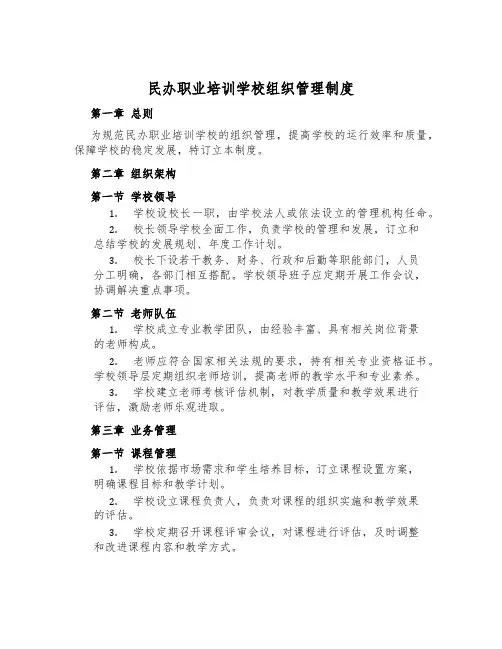 民办职业培训学校组织管理制度

第一章 总则

为规范民办职业培训学校的组织管理，提高学校的运行效率和质量，保障学校的稳定发展，特订立本制度。

第二章 组织架构

第一节 学校领导

1. 学校设校长一职，由学校法人或依法设立的管理机构任命。

2. 校长领导学校全面工作，负责学校的管理和发展，订立和总结学校的发展规划、年度工作计划。

3. 校长下设若干教务、财务、行政和后勤等职能部门，人员分工明确，各部门相互搭配。学校领导班子应定期开展工作会议，协调解决重点事项。

第二节 老师队伍

1. 学校成立专业教学团队，由经验丰富、具有相关岗位背景的老师构成。

2. 老师应符合国家相关法规的要求，持有相关专业资格证书。学校领导层定期组织老师培训，提高老师的教学水平和专业素养。

3. 学校建立老师考核评估机制，对教学质量和教学效果进行评估，激励老师乐观进取。

第三章 业务管理

第一节 课程管理

1. 学校依据市场需求和学生培养目标，订立课程设置方案，明确课程目标和教学计划。

2. 学校设立课程负责人，负责对课程的组织实施和教学效果的评估。

3. 学校定期召开课程评审会议，对课程进行评估，及时调整和改进课程内容和教学方式。